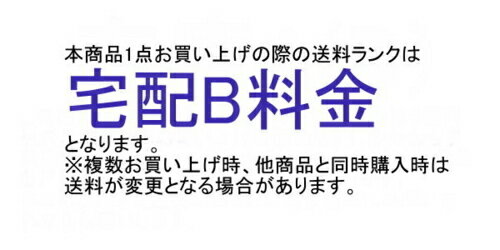 本商品1点お買い上げの際の送料ランクは
宅配B料金
となります。
※複数お買い上げ時、他商品と同時購入時は送料が変更となる場合があります。